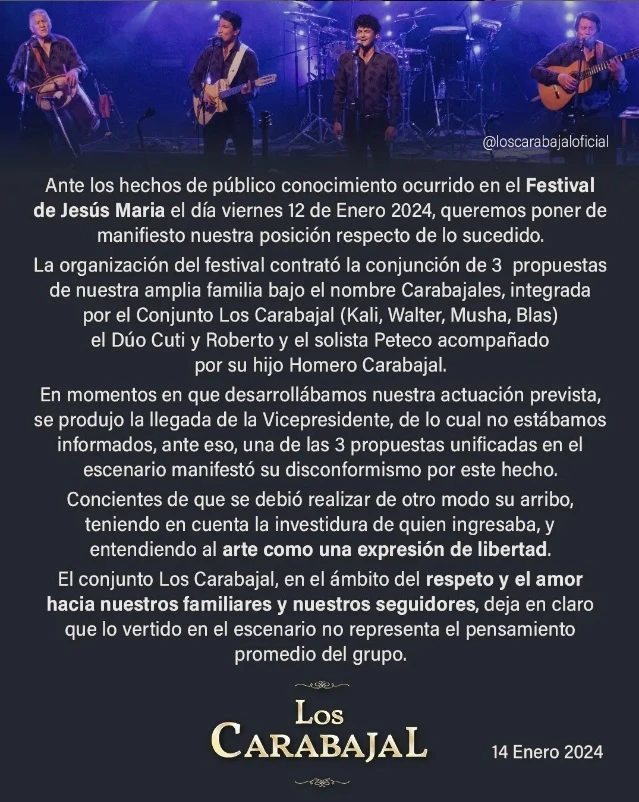 @loscarabajaloficial

Ante los hechos de público conocimiento ocurrido en el Festival de Jesús Maria el día viernes 12 de Enero 2024, queremos poner de manifiesto nuestra posición respecto de lo sucedido.

La organización del festival contrató la conjunción de 3 propuestas de nuestra amplia familia bajo el nombre Carabajales, integrada por el Conjunto Los Carabajal (Kali, Walter, Musha, Blas) el Dúo Cuti y Roberto y el solista Peteco acompañado por su hijo Homero Carabajal.

En momentos en que desarrollábamos nuestra actuación prevista, se produjo la llegada de la Vicepresidente, de lo cual no estábamos informados, ante eso, una de las 3 propuestas unificadas en el escenario manifestó su disconformismo por este hecho.

Concientes de que se debió realizar de otro modo su arribo, teniendo en cuenta la investidura de quien ingresaba, y entendiendo al arte como una expresión de libertad.

El conjunto Los Carabajal, en el ámbito del respeto y el amor hacia nuestros familiares y nuestros seguidores, deja en claro que lo vertido en el escenario no representa el pensamiento promedio del grupo.

Los
Carabajal

14 Enero 2024